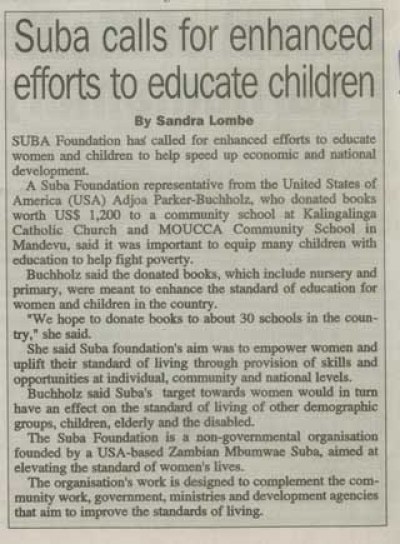 Suba calls for enhanced efforts to educate children

By Sandra Lombe

SUBA Foundation has called for enhanced efforts to educate women and children to help speed up economic and national development.

A Suba Foundation representative from the United States of America (USA) Adjoa Parker-Buchholz, who donated books worth US$ 1,200 to a community school at Kalingalinga Catholic Church and MOUCCA Community School in Mandevu, said it was important to equip many children with education to help fight poverty.

Buchholz said the donated books, which include nursery and primary, were meant to enhance the standard of education for women and children in the country.

"We hope to donate books to about 30 schools in the country," she said.

She said Suba foundation's aim was to empower women and uplift their standard of living through provision of skills and opportunities at individual, community and national levels.

Buchholz said Suba's target towards women would in turn have an effect on the standard of living of other demographic groups, children, elderly and the disabled.

The Suba Foundation is a non-governmental organisation founded by a USA-based Zambian Mbumwae Suba, aimed at elevating the standard of women's lives.

The organisation's work is designed to complement the community work, government, ministries and development agencies that aim to improve the standards of living.